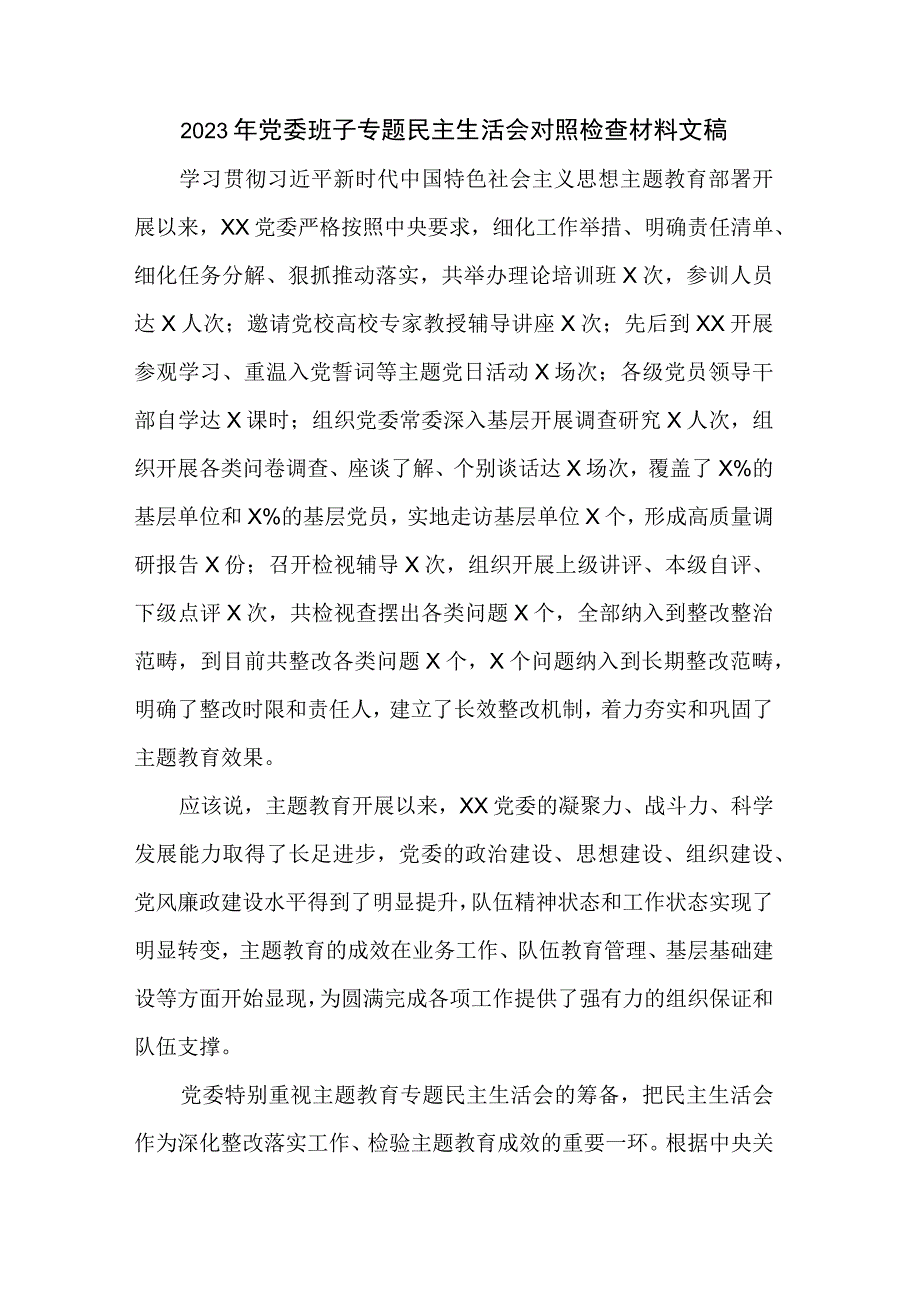 2023年党委班子专题民主生活会对照检查材料文稿

学习贯彻习近平新时代中国特色社会主义思想主题教育部署开展以来，XX党委严格按照中央要求，细化工作举措、明确责任清单、细化任务分解、狠抓推动落实，共举办理论培训班X次，参训人员达X人次；邀请党校高校专家教授辅导讲座X次；先后到XX开展参观学习、重温入党誓词等主题党日活动X场次；各级党员领导干部自学达X课时；组织党委常委深入基层开展调查研究X人次，组织开展各类问卷调查、座谈了解、个别谈话达X场次，覆盖了X%的基层单位和X%的基层党员，实地走访基层单位X个，形成高质量调研报告X份；召开检视辅导X次，组织开展上级讲评、本级自评、下级点评X次，共检视查摆出各类问题X个，全部纳入到整改整治范畴，到目前共整改各类问题X个，X个问题纳入到长期整改范畴，明确了整改时限和责任人，建立了长效整改机制，着力夯实和巩固了主题教育效果。

应该说，主题教育开展以来，XX党委的凝聚力、战斗力、科学发展能力取得了长足进步，党委的政治建设、思想建设、组织建设、党风廉政建设水平得到了明显提升，队伍精神状态和工作状态实现了明显转变，主题教育的成效在业务工作、队伍教育管理、基层基础建设等方面开始显现，为圆满完成各项工作提供了强有力的组织保证和队伍支撑。

党委特别重视主题教育专题民主生活会的筹备，把民主生活会作为深化整改落实工作、检验主题教育成效的重要一环。根据中央关